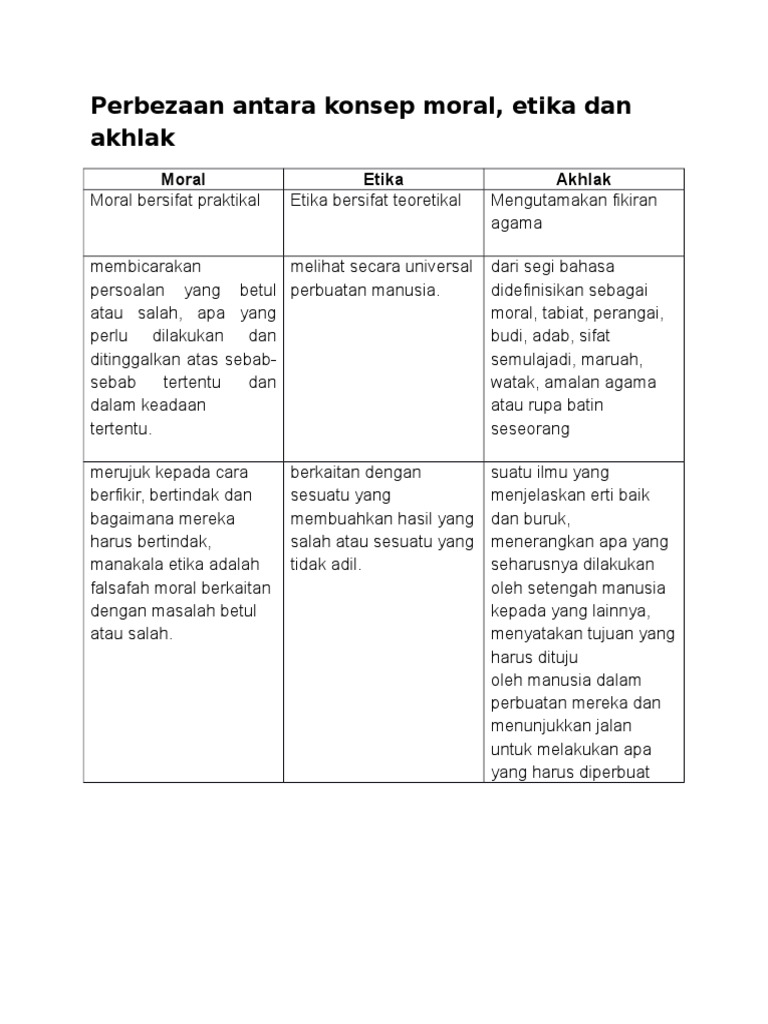 Perbezaan antara konsep moral, etika dan akhlak

| Moral | Etika | Akhlak |
|---|---|---|
| Moral bersifat praktikal | Etika bersifat teoretikal | Mengutamakan fikiran agama |
| membicarakan persoalan yang betul atau salah, apa yang perlu dilakukan dan ditinggalkan atas sebab-sebab tertentu dan dalam keadaan tertentu. | melihat secara universal perbuatan manusia. | dari segi bahasa didefinisikan sebagai moral, tabiat, perangai, budi, adab, sifat semulajadi, maruah, watak, amalan agama atau rupa batin seseorang |
| merujuk kepada cara berfikir, bertindak dan bagaimana mereka harus bertindak, manakala etika adalah falsafah moral berkaitan dengan masalah betul atau salah. | berkaitan dengan sesuatu yang membuahkan hasil yang salah atau sesuatu yang tidak adil. | suatu ilmu yang menjelaskan erti baik dan buruk, menerangkan apa yang seharusnya dilakukan oleh setengah manusia kepada yang lainnya, menyatakan tujuan yang harus dituju oleh manusia dalam perbuatan mereka dan menunjukkan jalan untuk melakukan apa yang harus diperbuat |